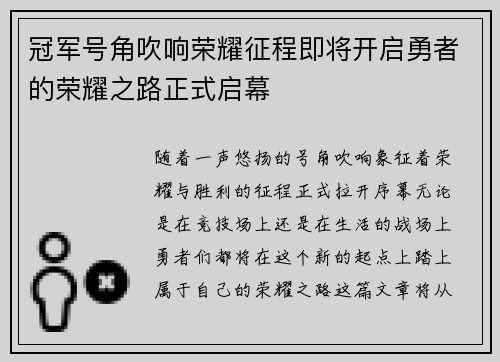 冠军号角吹响荣耀征程即将开启勇者的荣耀之路正式启幕

随着一声悠扬的号角吹响象征着荣耀与胜利的征程正式拉开序幕无论是在竞技场上还是在生活的战场上勇者们都将在这个新的起点上踏上属于自己的荣耀之路这篇文章将从